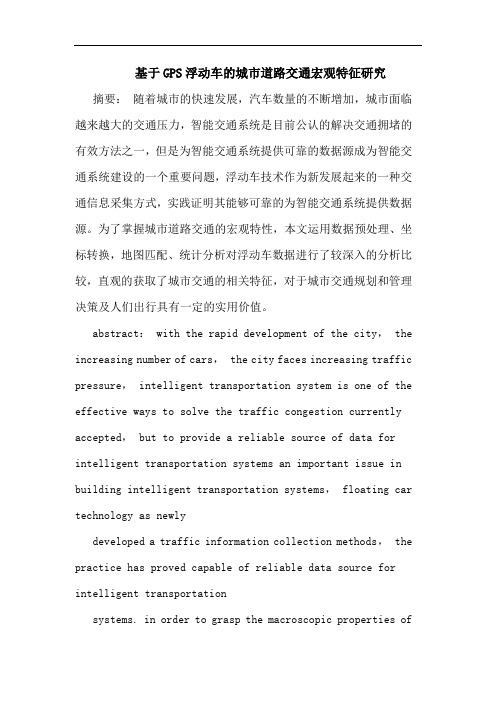 基于GPS浮动车的城市道路交通宏观特征研究

摘要：随着城市的快速发展，汽车数量的不断增加，城市面临越来越大的交通压力，智能交通系统是目前公认的解决交通拥堵的有效方法之一，但是为智能交通系统提供可靠的数据源成为智能交通系统建设的一个重要问题，浮动车技术作为新发展起来的一种交通信息采集方式，实践证明其能够可靠的为智能交通系统提供数据源。为了掌握城市道路交通的宏观特性，本文运用数据预处理、坐标转换，地图匹配、统计分析对浮动车数据进行了较深入的分析比较，直观的获取了城市交通的相关特征，对于城市交通规划和管理决策及人们出行具有一定的实用价值。

abstract: with the rapid development of the city, the increasing number of cars, the city faces increasing traffic pressure, intelligent transportation system is one of the effective ways to solve the traffic congestion currently accepted, but to provide a reliable source of data for intelligent transportation systems an important issue in building intelligent transportation systems, floating car technology as newly

developed a traffic information collection methods, the practice has proved capable of reliable data source for intelligent transportation

systems. in order to grasp the macroscopic properties of